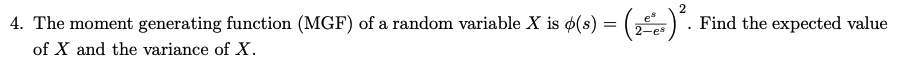 4. The moment generating function (MGF) of a random variable $X$ is $\phi(s) = \left(\frac{e^s}{2-e^s}\right)^2$. Find the expected value of $X$ and the variance of $X$.